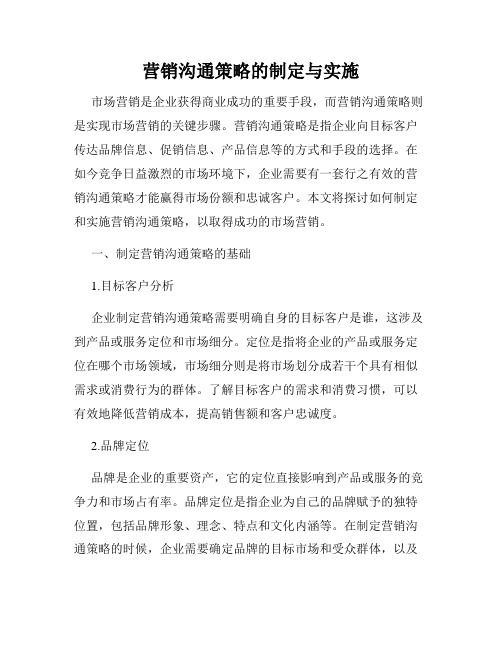 营销沟通策略的制定与实施

市场营销是企业获得商业成功的重要手段，而营销沟通策略则是实现市场营销的关键步骤。营销沟通策略是指企业向目标客户传达品牌信息、促销信息、产品信息等的方式和手段的选择。在如今竞争日益激烈的市场环境下，企业需要有一套行之有效的营销沟通策略才能赢得市场份额和忠诚客户。本文将探讨如何制定和实施营销沟通策略，以取得成功的市场营销。

一、制定营销沟通策略的基础

1.目标客户分析

企业制定营销沟通策略需要明确自身的目标客户是谁，这涉及到产品或服务定位和市场细分。定位是指将企业的产品或服务定位在哪个市场领域，市场细分则是将市场划分成若干个具有相似需求或消费行为的群体。了解目标客户的需求和消费习惯，可以有效地降低营销成本，提高销售额和客户忠诚度。

2.品牌定位

品牌是企业的重要资产，它的定位直接影响到产品或服务的竞争力和市场占有率。品牌定位是指企业为自己的品牌赋予的独特位置，包括品牌形象、理念、特点和文化内涵等。在制定营销沟通策略的时候，企业需要确定品牌的目标市场和受众群体，以及